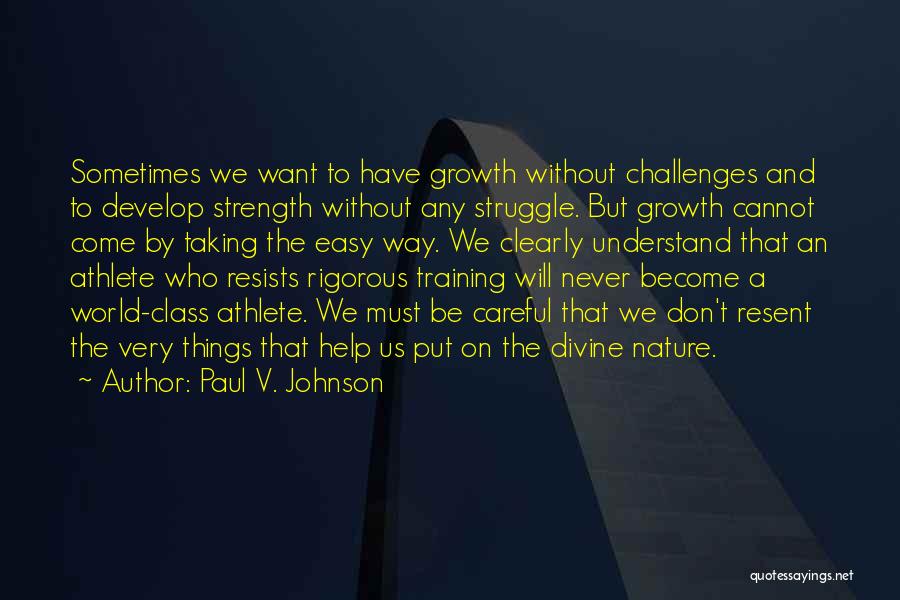 Sometimes we want to have growth without challenges and to develop strength without any struggle. But growth cannot come by taking the easy way. We clearly understand that an athlete who resists rigorous training will never become a world-class athlete. We must be careful that we don't resent the very things that help us put on the divine nature.
~ Author: Paul V. Johnson

quotessayings.net